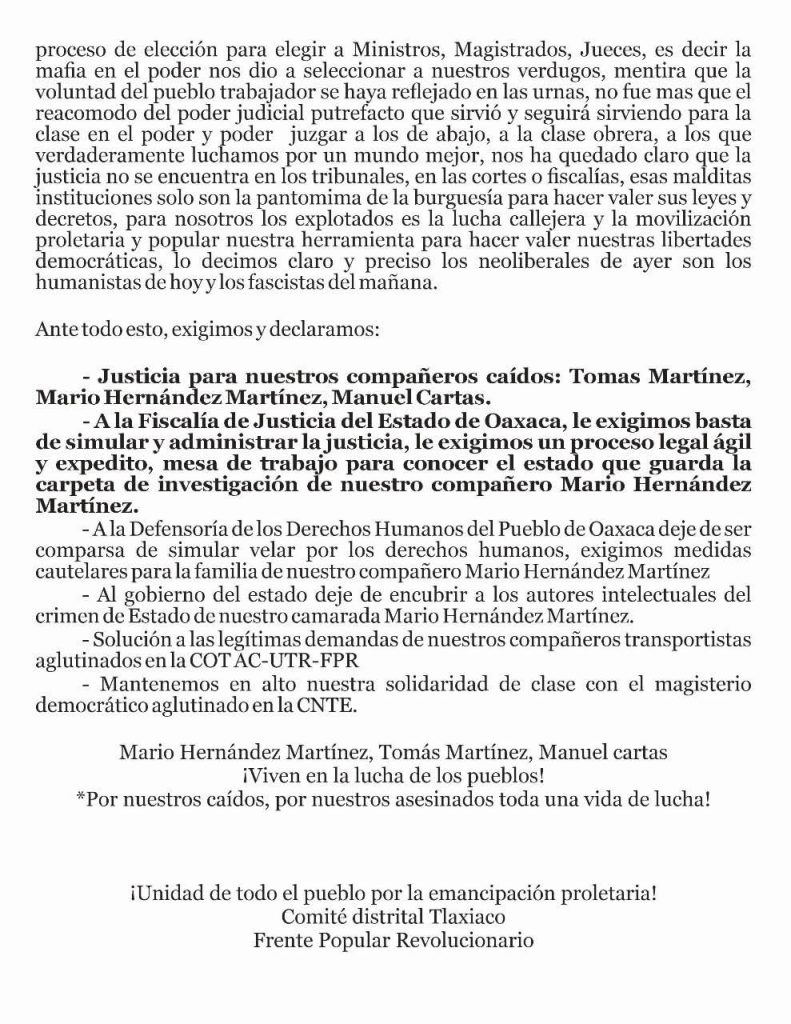 proceso de elección para elegir a Ministros, Magistrados, Jueces, es decir la mafia en el poder nos dio a seleccionar a nuestros verdugos, mentira que la voluntad del pueblo trabajador se haya reflejado en las urnas, no fue mas que el reacomodo del poder judicial putrefacto que sirvió y seguirá sirviendo para la clase en el poder y poder juzgar a los de abajo, a la clase obrera, a los que verdaderamente luchamos por un mundo mejor, nos ha quedado claro que la justicia no se encuentra en los tribunales, en las cortes o fiscalías, esas malditas instituciones solo son la pantomima de la burguesía para hacer valer sus leyes y decretos, para nosotros los explotados es la lucha callejera y la movilización proletaria y popular nuestra herramienta para hacer valer nuestras libertades democráticas, lo decimos claro y preciso los neoliberales de ayer son los humanistas de hoy y los fascistas del mañana.

Ante todo esto, exigimos y declaramos:

- Justicia para nuestros compañeros caídos: Tomas Martínez, Mario Hernández Martínez, Manuel Cartas.
- A la Fiscalía de Justicia del Estado de Oaxaca, le exigimos basta de simular y administrar la justicia, le exigimos un proceso legal ágil y expedito, mesa de trabajo para conocer el estado que guarda la carpeta de investigación de nuestro compañero Mario Hernández Martínez.
- A la Defensoría de los Derechos Humanos del Pueblo de Oaxaca deje de ser comparsa de simular velar por los derechos humanos, exigimos medidas cautelares para la familia de nuestro compañero Mario Hernández Martínez
- Al gobierno del estado deje de encubrir a los autores intelectuales del crimen de Estado de nuestro camarada Mario Hernández Martínez.
- Solución a las legítimas demandas de nuestros compañeros transportistas aglutinados en la COT AC-UTR-FPR
- Mantenemos en alto nuestra solidaridad de clase con el magisterio democrático aglutinado en la CNTE.

Mario Hernández Martínez, Tomás Martínez, Manuel cartas
¡Viven en la lucha de los pueblos!
*Por nuestros caídos, por nuestros asesinados toda una vida de lucha!

¡Unidad de todo el pueblo por la emancipación proletaria!
Comité distrital Tlaxiaco
Frente Popular Revolucionario